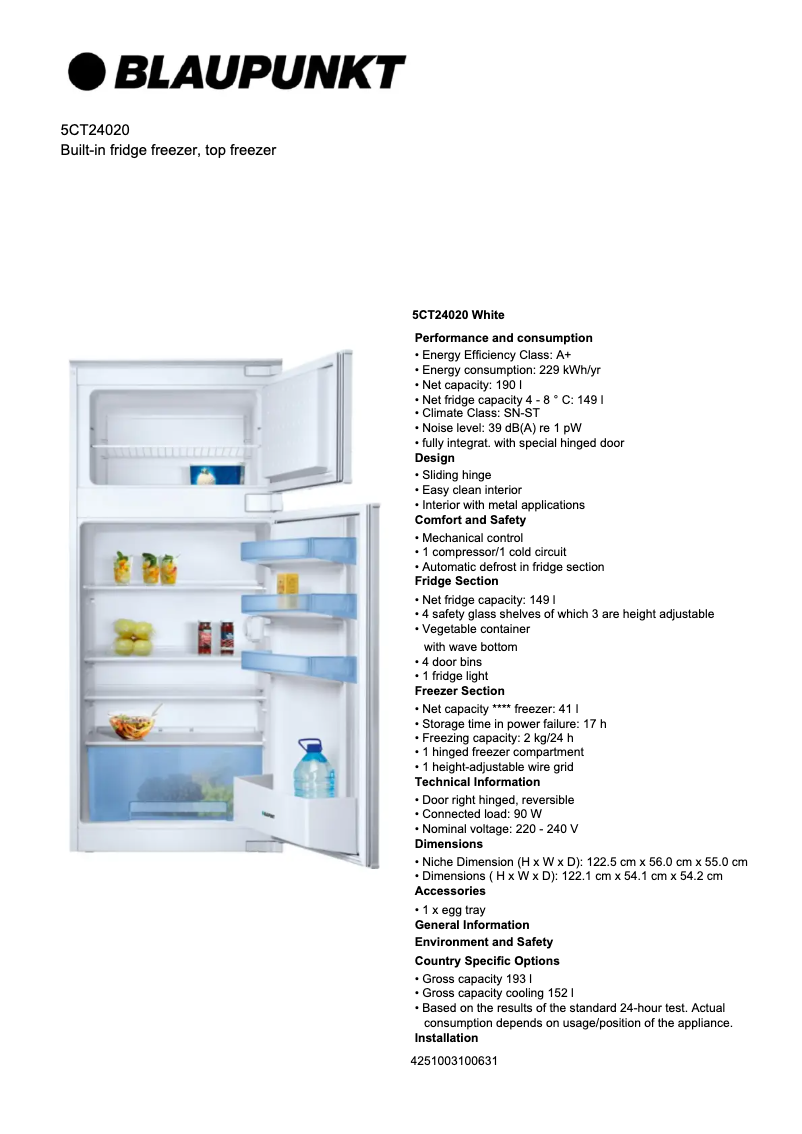 BLAUPUNKT

5CT24020
Built-in fridge freezer, top freezer

5CT24020 White

Performance and consumption
• Energy Efficiency Class: A+
• Energy consumption: 229 kWh/yr
• Net capacity: 190 l
• Net fridge capacity 4 - 8 ° C: 149 l
• Climate Class: SN-ST
• Noise level: 39 dB(A) re 1 pW
• fully integrat. with special hinged door
Design
• Sliding hinge
• Easy clean interior
• Interior with metal applications
Comfort and Safety
• Mechanical control
• 1 compressor/1 cold circuit
• Automatic defrost in fridge section
Fridge Section
• Net fridge capacity: 149 l
• 4 safety glass shelves of which 3 are height adjustable
• Vegetable container with wave bottom
• 4 door bins
• 1 fridge light
Freezer Section
• Net capacity **** freezer: 41 l
• Storage time in power failure: 17 h
• Freezing capacity: 2 kg/24 h
• 1 hinged freezer compartment
• 1 height-adjustable wire grid
Technical Information
• Door right hinged, reversible
• Connected load: 90 W
• Nominal voltage: 220 - 240 V
Dimensions
• Niche Dimension (H x W x D): 122.5 cm x 56.0 cm x 55.0 cm
• Dimensions ( H x W x D): 122.1 cm x 54.1 cm x 54.2 cm
Accessories
• 1 x egg tray
General Information
Environment and Safety
Country Specific Options
• Gross capacity 193 l
• Gross capacity cooling 152 l
• Based on the results of the standard 24-hour test. Actual consumption depends on usage/position of the appliance.
Installation

4251003100631